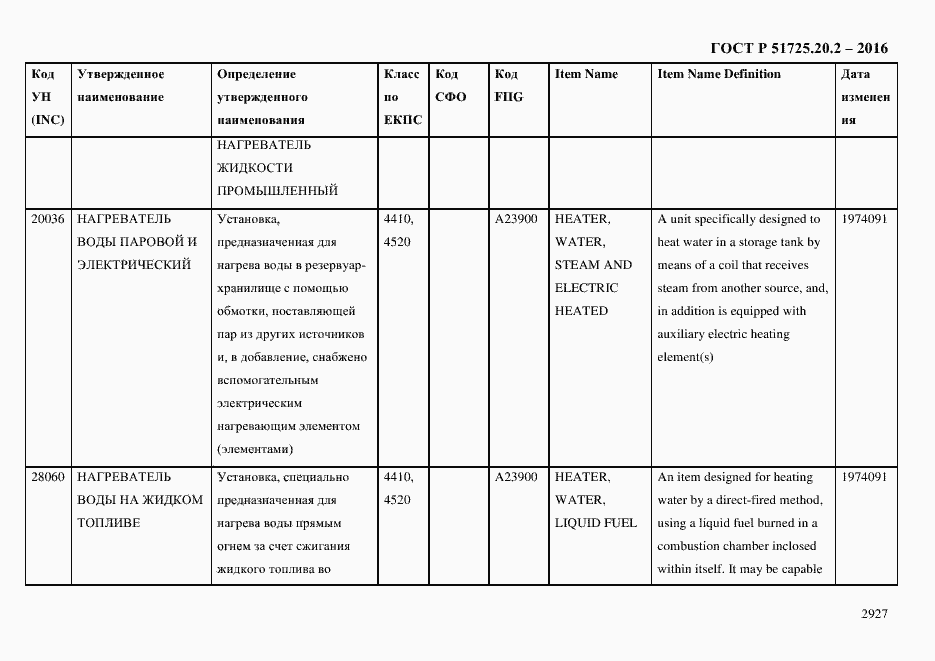 ГОСТ Р 51725.20.2 – 2016

| Код УН (INC) | Утвержденное наименование | Определение утвержденного наименования | Класс по ЕКПС | Код СФО | Код FIIG | Item Name | Item Name Definition | Дата изменения |
|---|---|---|---|---|---|---|---|---|
| | | НАГРЕВАТЕЛЬ ЖИДКОСТИ ПРОМЫШЛЕННЫЙ | | | | | | |
| 20036 | НАГРЕВАТЕЛЬ ВОДЫ ПАРОВОЙ И ЭЛЕКТРИЧЕСКИЙ | Установка, предназначенная для нагрева воды в резервуар-хранилище с помощью обмотки, поставляющей пар из других источников и, в добавление, снабжено вспомогательным электрическим нагревающим элементом (элементами) | 4410, 4520 | | A23900 | HEATER, WATER, STEAM AND ELECTRIC HEATED | A unit specifically designed to heat water in a storage tank by means of a coil that receives steam from another source, and, in addition is equipped with auxiliary electric heating element(s) | 1974091 |
| 28060 | НАГРЕВАТЕЛЬ ВОДЫ НА ЖИДКОМ ТОПЛИВЕ | Установка, специально предназначенная для нагрева воды прямым огнем за счет сжигания жидкого топлива во | 4410, 4520 | | A23900 | HEATER, WATER, LIQUID FUEL | An item designed for heating water by a direct-fired method, using a liquid fuel burned in a combustion chamber inclosed within itself. It may be capable | 1974091 |

2927